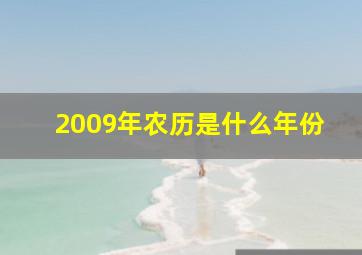 2009年农历是什么年份